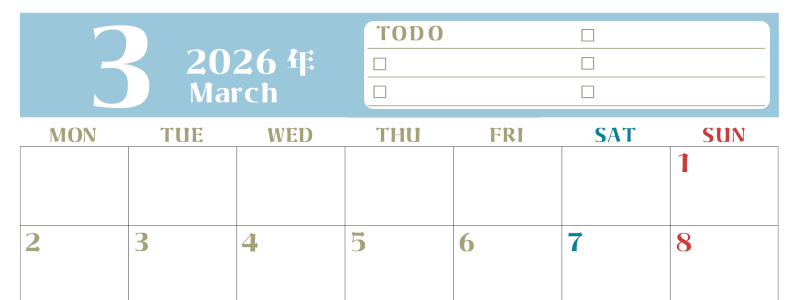 3 2026 年
March

TODO □
□ □
□ □

| MON | TUE | WED | THU | FRI | SAT | SUN |
|---|---|---|---|---|---|---|
| | | | | | | 1 |
| 2 | 3 | 4 | 5 | 6 | 7 | 8 |